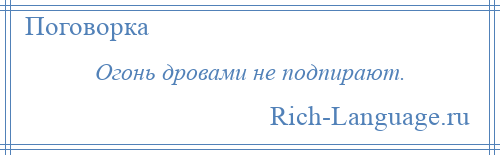 Поговорка

Огонь дровами не подпирают.

Rich-Language.ru